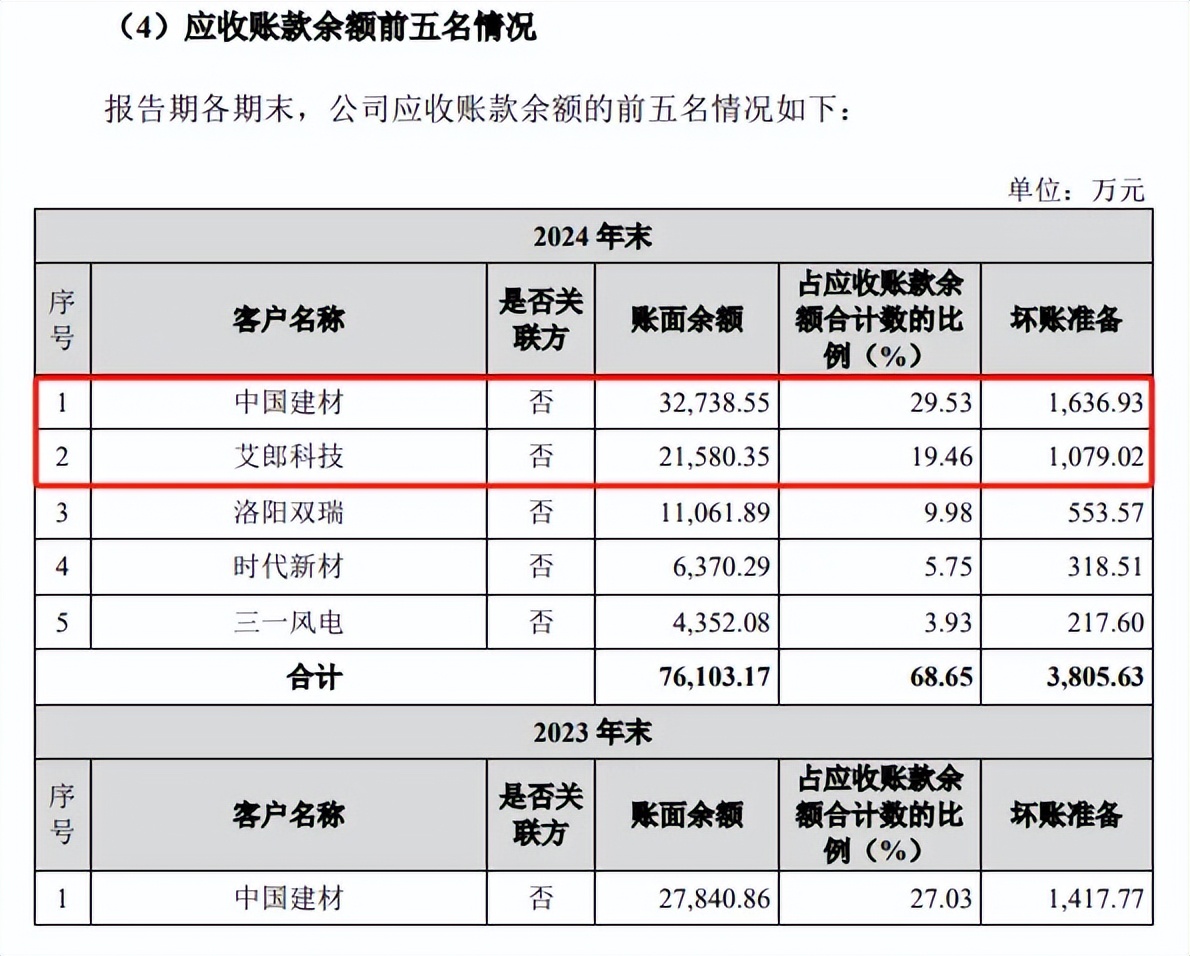 （4）应收账款余额前五名情况

报告期各期末，公司应收账款余额的前五名情况如下：

单位：万元

| 2024 年末 | | | | | |
|---|---|---|---|---|---|
| 序号 | 客户名称 | 是否关联方 | 账面余额 | 占应收账款余额合计数的比例（%） | 坏账准备 |
| 1 | 中国建材 | 否 | 32,738.55 | 29.53 | 1,636.93 |
| 2 | 艾郎科技 | 否 | 21,580.35 | 19.46 | 1,079.02 |
| 3 | 洛阳双瑞 | 否 | 11,061.89 | 9.98 | 553.57 |
| 4 | 时代新材 | 否 | 6,370.29 | 5.75 | 318.51 |
| 5 | 三一风电 | 否 | 4,352.08 | 3.93 | 217.60 |
| 合计 | | | 76,103.17 | 68.65 | 3,805.63 |
| 2023 年末 | | | | | |
| 序号 | 客户名称 | 是否关联方 | 账面余额 | 占应收账款余额合计数的比例（%） | 坏账准备 |
| 1 | 中国建材 | 否 | 27,840.86 | 27.03 | 1,417.77 |